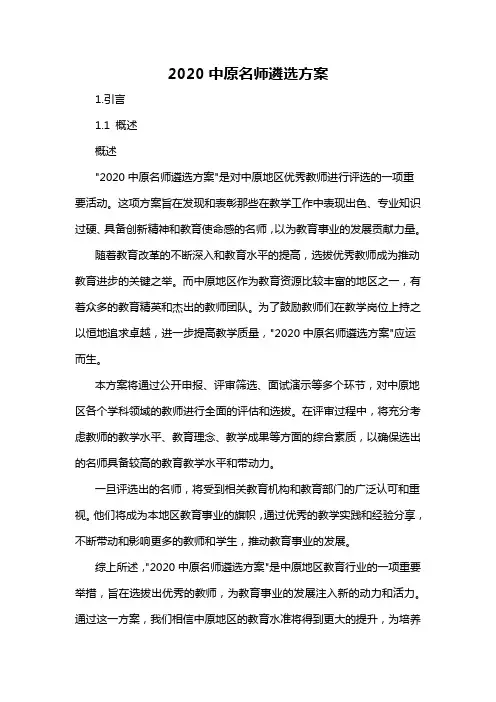 2020 中原名师遴选方案

1.引言

1.1 概述

概述

"2020 中原名师遴选方案"是对中原地区优秀教师进行评选的一项重要活动。这项方案旨在发现和表彰那些在教学工作中表现出色、专业知识过硬、具备创新精神和教育使命感的名师，以为教育事业的发展贡献力量。

随着教育改革的不断深入和教育水平的提高，选拔优秀教师成为推动教育进步的关键之举。而中原地区作为教育资源比较丰富的地区之一，有着众多的教育精英和杰出的教师团队。为了鼓励教师们在教学岗位上持之以恒地追求卓越，进一步提高教学质量，"2020 中原名师遴选方案"应运而生。

本方案将通过公开申报、评审筛选、面试演示等多个环节，对中原地区各个学科领域的教师进行全面的评估和选拔。在评审过程中，将充分考虑教师的教学水平、教育理念、教学成果等方面的综合素质，以确保选出的名师具备较高的教育教学水平和带动力。

一旦评选出的名师，将受到相关教育机构和教育部门的广泛认可和重视。他们将成为本地区教育事业的旗帜，通过优秀的教学实践和经验分享，不断带动和影响更多的教师和学生，推动教育事业的发展。

综上所述，"2020 中原名师遴选方案"是中原地区教育行业的一项重要举措，旨在选拔出优秀的教师，为教育事业的发展注入新的动力和活力。通过这一方案，我们相信中原地区的教育水准将得到更大的提升，为培养